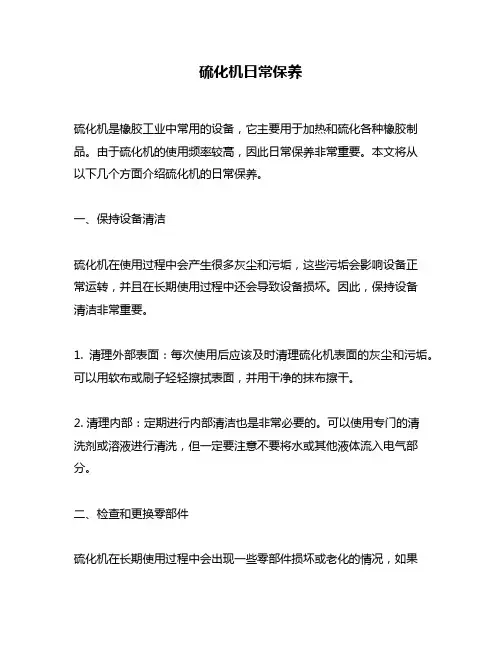 硫化机日常保养

硫化机是橡胶工业中常用的设备，它主要用于加热和硫化各种橡胶制品。由于硫化机的使用频率较高，因此日常保养非常重要。本文将从以下几个方面介绍硫化机的日常保养。

一、保持设备清洁

硫化机在使用过程中会产生很多灰尘和污垢，这些污垢会影响设备正常运转，并且在长期使用过程中还会导致设备损坏。因此，保持设备清洁非常重要。

1. 清理外部表面：每次使用后应该及时清理硫化机表面的灰尘和污垢。可以用软布或刷子轻轻擦拭表面，并用干净的抹布擦干。

2. 清理内部：定期进行内部清洁也是非常必要的。可以使用专门的清洗剂或溶液进行清洗，但一定要注意不要将水或其他液体流入电气部分。

二、检查和更换零部件

硫化机在长期使用过程中会出现一些零部件损坏或老化的情况，如果